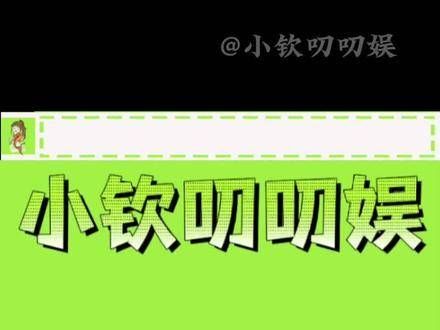 @小钦叨叨娱

小钦叨叨娱